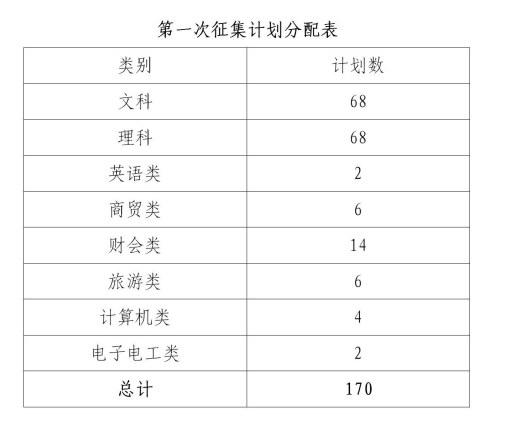 第一次征集计划分配表

| 类别 | 计划数 |
|---|---|
| 文科 | 68 |
| 理科 | 68 |
| 英语类 | 2 |
| 商贸类 | 6 |
| 财会类 | 14 |
| 旅游类 | 6 |
| 计算机类 | 4 |
| 电子电工类 | 2 |
| 总计 | 170 |